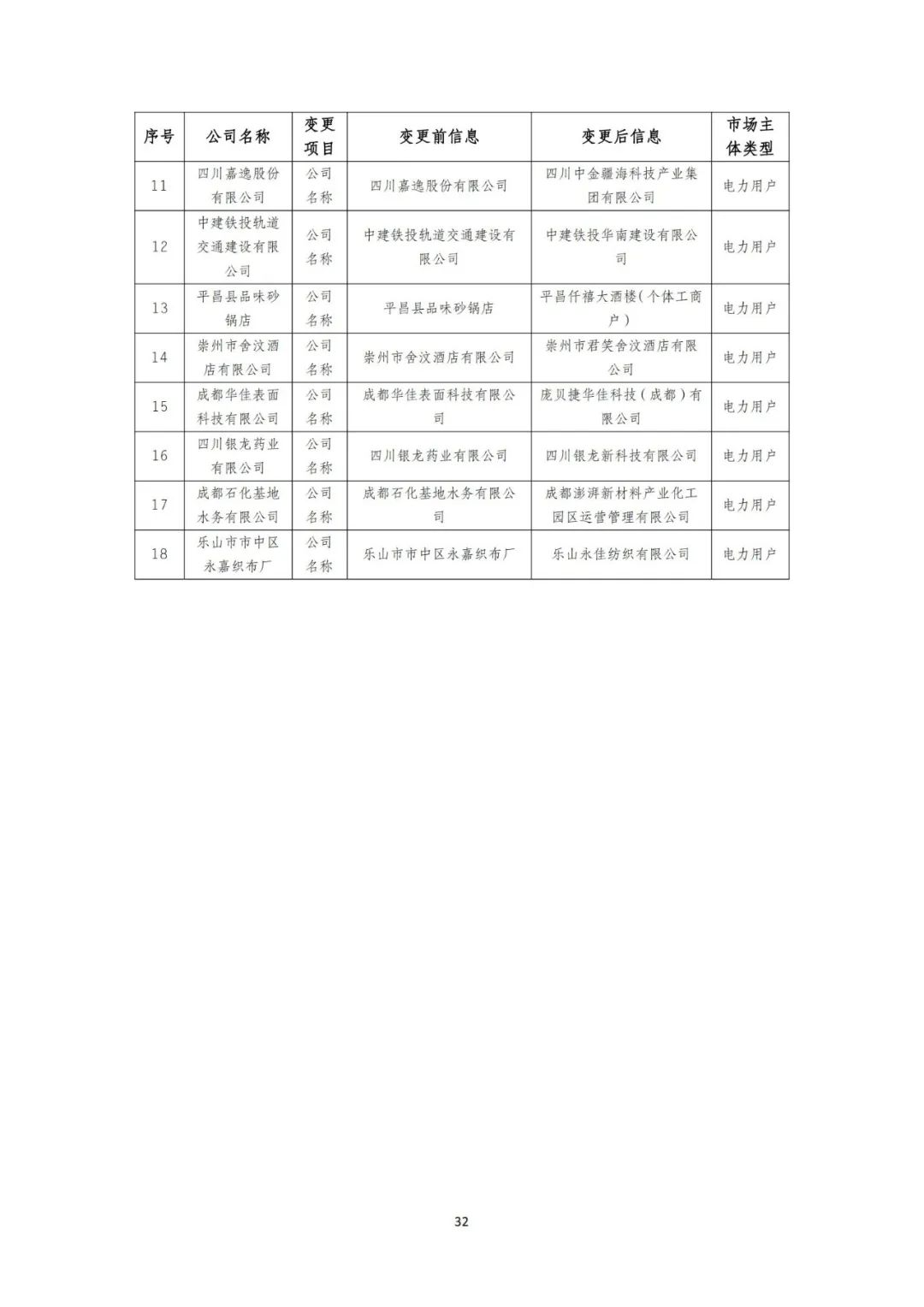 | 序号 | 公司名称 | 变更项目 | 变更前信息 | 变更后信息 | 市场主体类型 |
|---|---|---|---|---|---|
| 11 | 四川嘉逸股份有限公司 | 公司名称 | 四川嘉逸股份有限公司 | 四川中金疆海科技产业集团有限公司 | 电力用户 |
| 12 | 中建铁投轨道交通建设有限公司 | 公司名称 | 中建铁投轨道交通建设有限公司 | 中建铁投华南建设有限公司 | 电力用户 |
| 13 | 平昌县品味砂锅店 | 公司名称 | 平昌县品味砂锅店 | 平昌仟禧大酒楼(个体工商户) | 电力用户 |
| 14 | 崇州市舍汶酒店有限公司 | 公司名称 | 崇州市舍汶酒店有限公司 | 崇州市君笑舍汶酒店有限公司 | 电力用户 |
| 15 | 成都华佳表面科技有限公司 | 公司名称 | 成都华佳表面科技有限公司 | 庞贝捷华佳科技(成都)有限公司 | 电力用户 |
| 16 | 四川银龙药业有限公司 | 公司名称 | 四川银龙药业有限公司 | 四川银龙新科技有限公司 | 电力用户 |
| 17 | 成都石化基地水务有限公司 | 公司名称 | 成都石化基地水务有限公司 | 成都澎湃新材料产业化工园区运营管理有限公司 | 电力用户 |
| 18 | 乐山市市中区永嘉织布厂 | 公司名称 | 乐山市市中区永嘉织布厂 | 乐山永佳纺织有限公司 | 电力用户 |

32